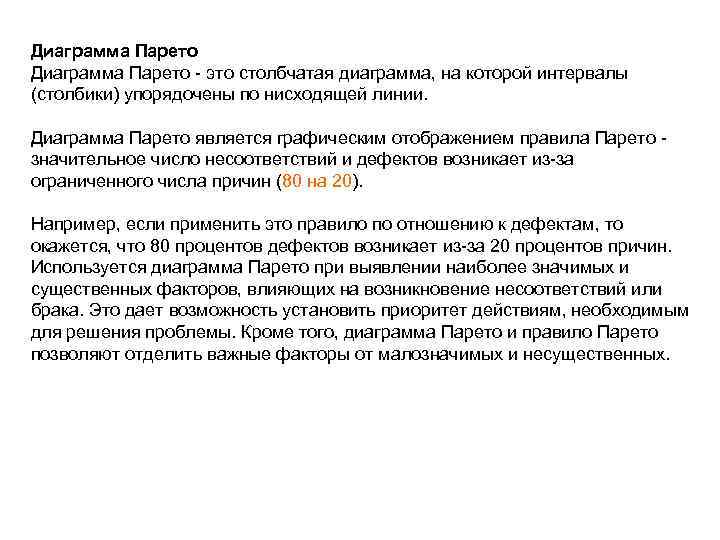 Диаграмма Парето
Диаграмма Парето - это столбчатая диаграмма, на которой интервалы (столбики) упорядочены по нисходящей линии.

Диаграмма Парето является графическим отображением правила Парето - значительное число несоответствий и дефектов возникает из-за ограниченного числа причин (80 на 20).

Например, если применить это правило по отношению к дефектам, то окажется, что 80 процентов дефектов возникает из-за 20 процентов причин. Используется диаграмма Парето при выявлении наиболее значимых и существенных факторов, влияющих на возникновение несоответствий или брака. Это дает возможность установить приоритет действиям, необходимым для решения проблемы. Кроме того, диаграмма Парето и правило Парето позволяют отделить важные факторы от малозначимых и несущественных.